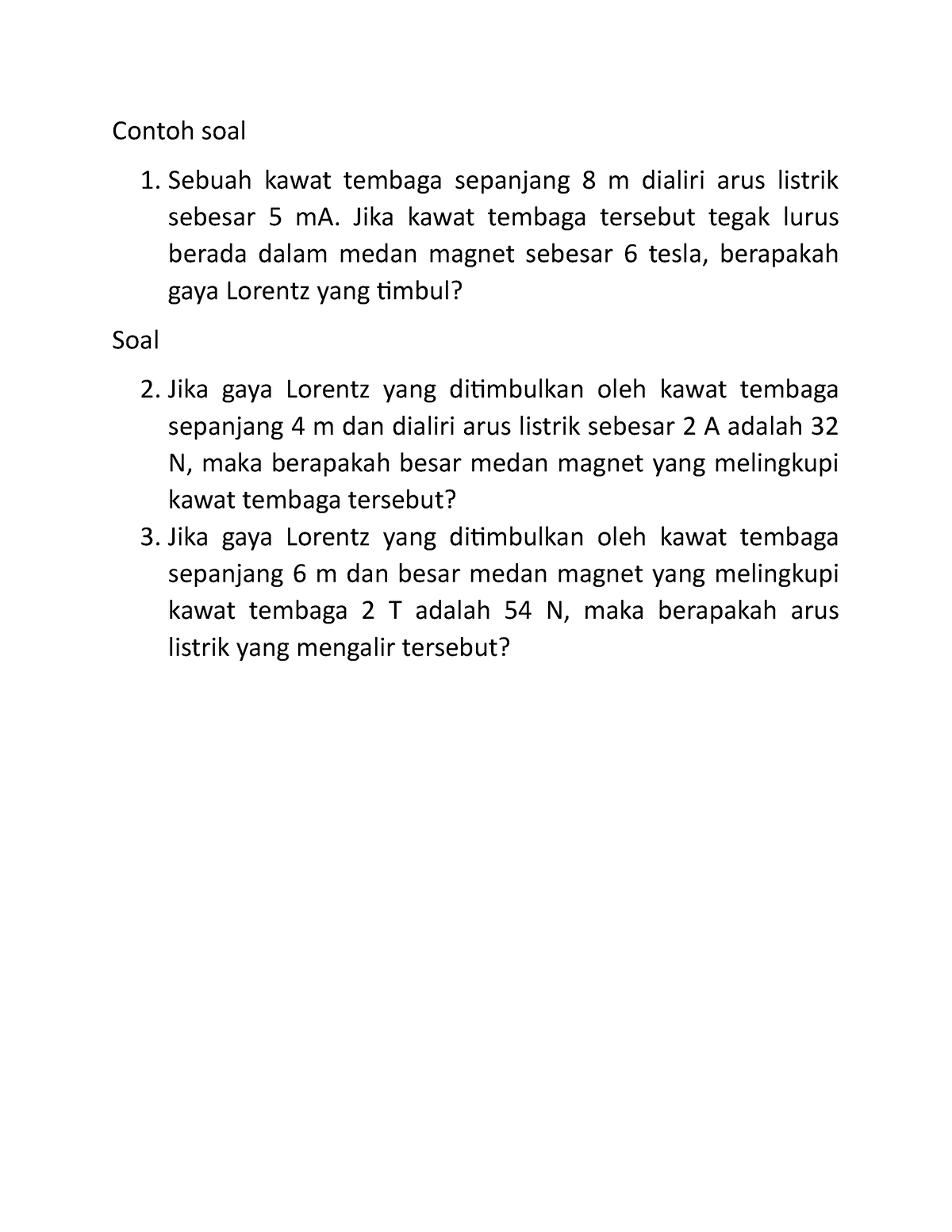 Contoh soal

1. Sebuah kawat tembaga sepanjang 8 m dialiri arus listrik sebesar 5 mA. Jika kawat tembaga tersebut tegak lurus berada dalam medan magnet sebesar 6 tesla, berapakah gaya Lorentz yang timbul?

Soal

2. Jika gaya Lorentz yang ditimbulkan oleh kawat tembaga sepanjang 4 m dan dialiri arus listrik sebesar 2 A adalah 32 N, maka berapakah besar medan magnet yang melingkupi kawat tembaga tersebut?
3. Jika gaya Lorentz yang ditimbulkan oleh kawat tembaga sepanjang 6 m dan besar medan magnet yang melingkupi kawat tembaga 2 T adalah 54 N, maka berapakah arus listrik yang mengalir tersebut?